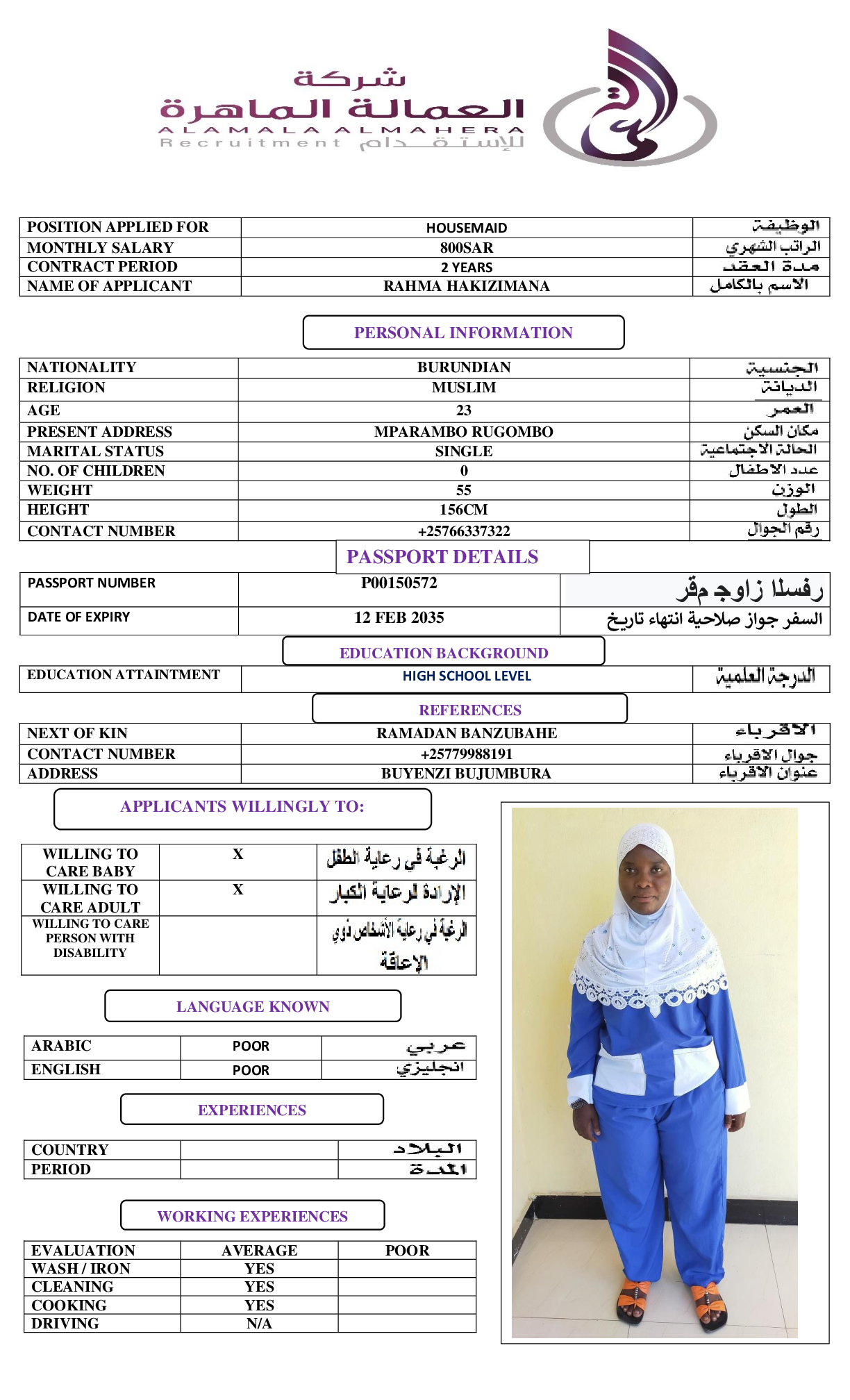 شركة
العمالة الماهرة
ALAMALA ALMAHERA
Recruitment للإستقدام

| POSITION APPLIED FOR | HOUSEMAID | الوظيفة |
|---|---|---|
| MONTHLY SALARY | 800SAR | الراتب الشهري |
| CONTRACT PERIOD | 2 YEARS | مدة العقد |
| NAME OF APPLICANT | RAHMA HAKIZIMANA | الاسم بالكامل |

PERSONAL INFORMATION

| NATIONALITY | BURUNDIAN | الجنسية |
|---|---|---|
| RELIGION | MUSLIM | الديانة |
| AGE | 23 | العمر |
| PRESENT ADDRESS | MPARAMBO RUGOMBO | مكان السكن |
| MARITAL STATUS | SINGLE | الحالة الاجتماعية |
| NO. OF CHILDREN | 0 | عدد الاطفال |
| WEIGHT | 55 | الوزن |
| HEIGHT | 156CM | الطول |
| CONTACT NUMBER | +25766337322 | رقم الجوال |

PASSPORT DETAILS

| PASSPORT NUMBER | P00150572 | رفسلا زاوج مقر |
|---|---|---|
| DATE OF EXPIRY | 12 FEB 2035 | السفر جواز صلاحية انتهاء تاريخ |

EDUCATION BACKGROUND

| EDUCATION ATTAINTMENT | HIGH SCHOOL LEVEL | الدرجة العلمية |
|---|---|---|

REFERENCES

| NEXT OF KIN | RAMADAN BANZUBAHE | الاقرباء |
|---|---|---|
| CONTACT NUMBER | +25779988191 | جوال الاقرباء |
| ADDRESS | BUYENZI BUJUMBURA | عنوان الاقرباء |

APPLICANTS WILLINGLY TO:

| WILLING TO CARE BABY | X | الرغبة في رعاية الطفل |
|---|---|---|
| WILLING TO CARE ADULT | X | الإرادة لرعاية الكبار |
| WILLING TO CARE PERSON WITH DISABILITY | | الرغبة في رعاية الأشخاص ذوي الإعاقة |

LANGUAGE KNOWN

| ARABIC | POOR | عربي |
|---|---|---|
| ENGLISH | POOR | انجليزي |

EXPERIENCES

| COUNTRY | | البلاد |
|---|---|---|
| PERIOD | | المدة |

WORKING EXPERIENCES

| EVALUATION | AVERAGE | POOR |
|---|---|---|
| WASH / IRON | YES | |
| CLEANING | YES | |
| COOKING | YES | |
| DRIVING | N/A | |